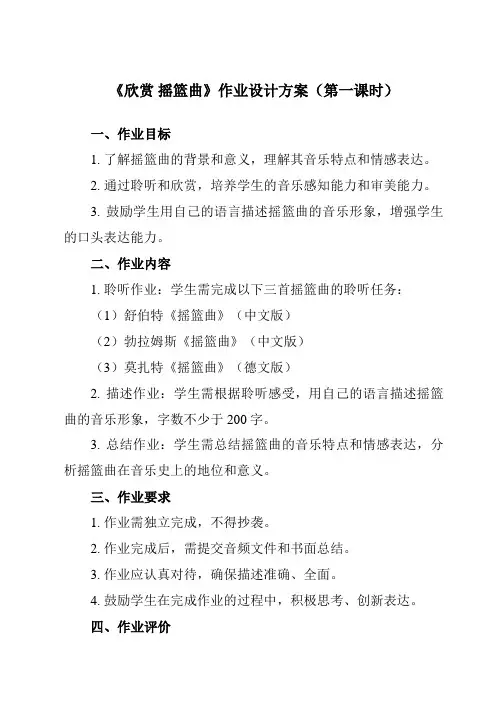 《欣赏 摇篮曲》作业设计方案（第一课时）

一、作业目标

1. 了解摇篮曲的背景和意义，理解其音乐特点和情感表达。

2. 通过聆听和欣赏，培养学生的音乐感知能力和审美能力。

3. 鼓励学生用自己的语言描述摇篮曲的音乐形象，增强学生的口头表达能力。

二、作业内容

1. 聆听作业：学生需完成以下三首摇篮曲的聆听任务：

（1）舒伯特《摇篮曲》（中文版）

（2）勃拉姆斯《摇篮曲》（中文版）

（3）莫扎特《摇篮曲》（德文版）

2. 描述作业：学生需根据聆听感受，用自己的语言描述摇篮曲的音乐形象，字数不少于 200 字。

3. 总结作业：学生需总结摇篮曲的音乐特点和情感表达，分析摇篮曲在音乐史上的地位和意义。

三、作业要求

1. 作业需独立完成，不得抄袭。

2. 作业完成后，需提交音频文件和书面总结。

3. 作业应认真对待，确保描述准确、全面。

4. 鼓励学生在完成作业的过程中，积极思考、创新表达。

四、作业评价